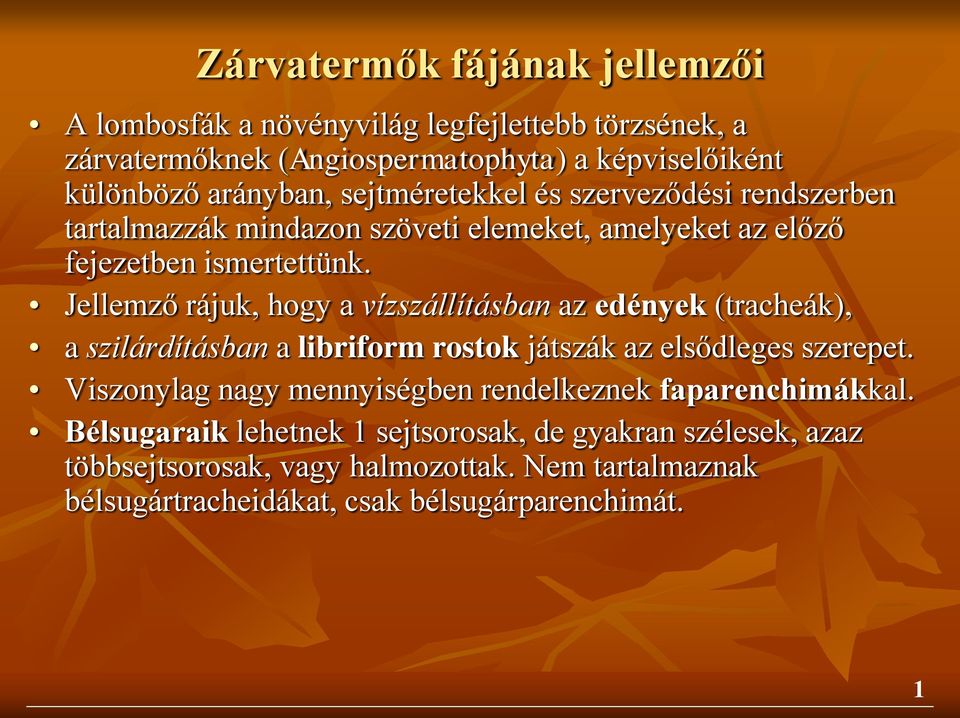 Zárvatermők fájának jellemzői

• A lombosfák a növényvilág legfejlettebb törzsének, a zárvatermőknek (Angiospermatophyta) a képviselőiként különböző arányban, sejtméretekkel és szerveződési rendszerben tartalmazzák mindazon szöveti elemeket, amelyeket az előző fejezetben ismertettünk.
• Jellemző rájuk, hogy a vízszállításban az edények (tracheák),
• a szilárdításban a libriform rostok játszák az elsődleges szerepet.
• Viszonylag nagy mennyiségben rendelkeznek faparenchimákkal.
• Bélsugaraik lehetnek 1 sejtsorosak, de gyakran szélesek, azaz többsejtsorosak, vagy halmozottak. Nem tartalmaznak bélsugártracheidákat, csak bélsugárparenchimát.

1